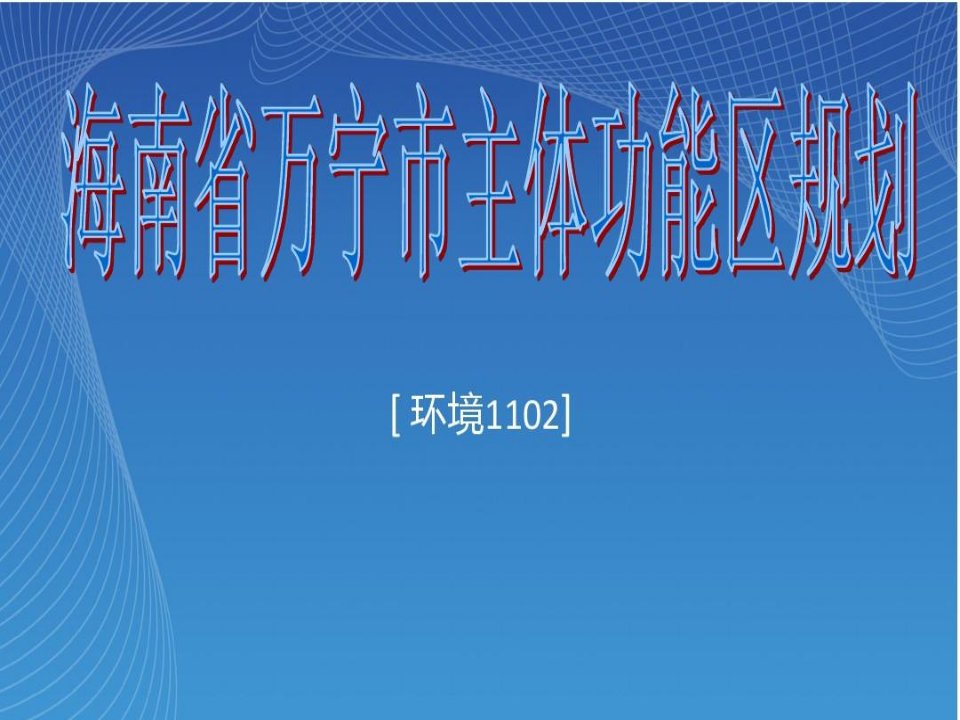 海南省万宁市主体功能区规划

[ 环境1102]